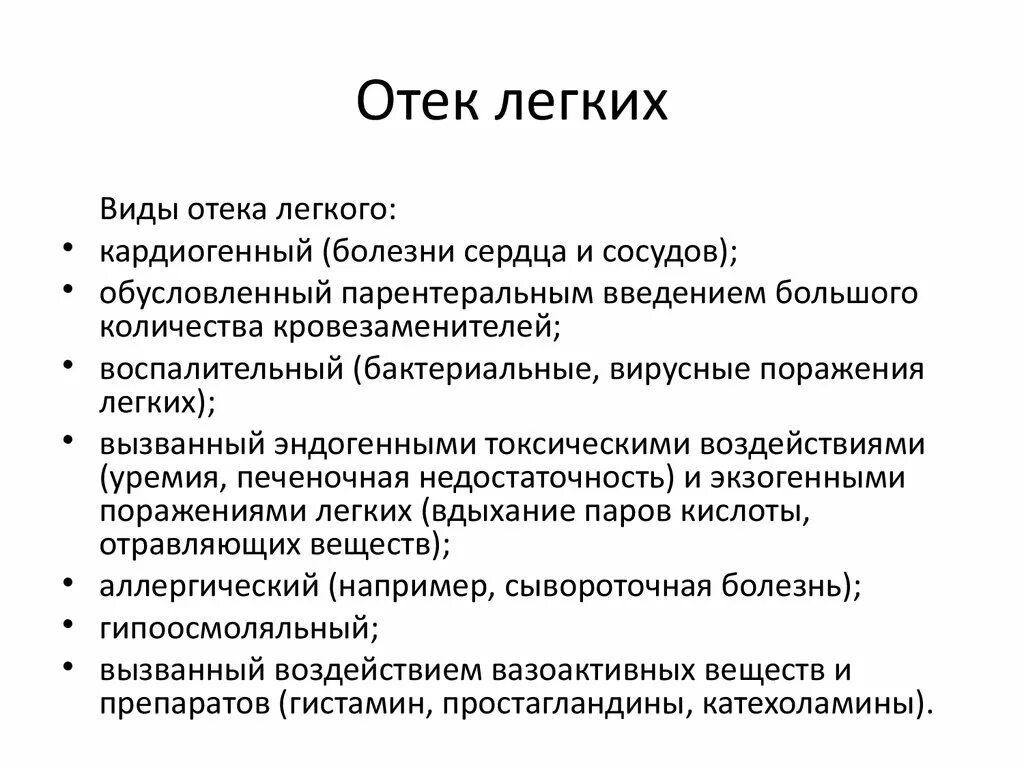 Отек легких

Виды отека легкого:

• кардиогенный (болезни сердца и сосудов);
• обусловленный парентеральным введением большого количества кровезаменителей;
• воспалительный (бактериальные, вирусные поражения легких);
• вызванный эндогенными токсическими воздействиями (уремия, печеночная недостаточность) и экзогенными поражениями легких (вдыхание паров кислоты, отравляющих веществ);
• аллергический (например, сывороточная болезнь);
• гипоосмоляльный;
• вызванный воздействием вазоактивных веществ и препаратов (гистамин, простагландины, катехоламины).